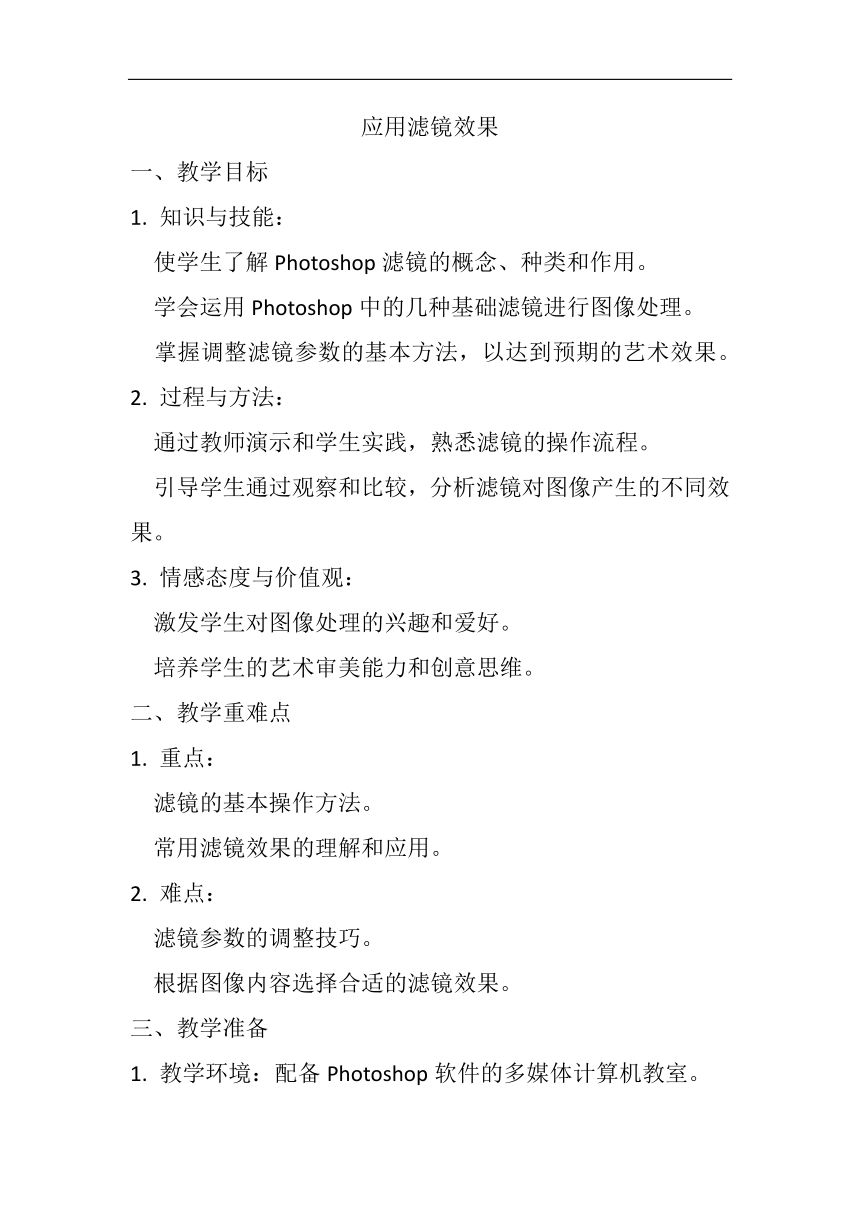 应用滤镜效果

一、教学目标

1. 知识与技能：

使学生了解 Photoshop 滤镜的概念、种类和作用。

学会运用 Photoshop 中的几种基础滤镜进行图像处理。

掌握调整滤镜参数的基本方法，以达到预期的艺术效果。

2. 过程与方法：

通过教师演示和学生实践，熟悉滤镜的操作流程。

引导学生通过观察和比较，分析滤镜对图像产生的不同效果。

3. 情感态度与价值观：

激发学生对图像处理的兴趣和爱好。

培养学生的艺术审美能力和创意思维。

二、教学重难点

1. 重点：

滤镜的基本操作方法。

常用滤镜效果的理解和应用。

2. 难点：

滤镜参数的调整技巧。

根据图像内容选择合适的滤镜效果。

三、教学准备

1. 教学环境：配备 Photoshop 软件的多媒体计算机教室。